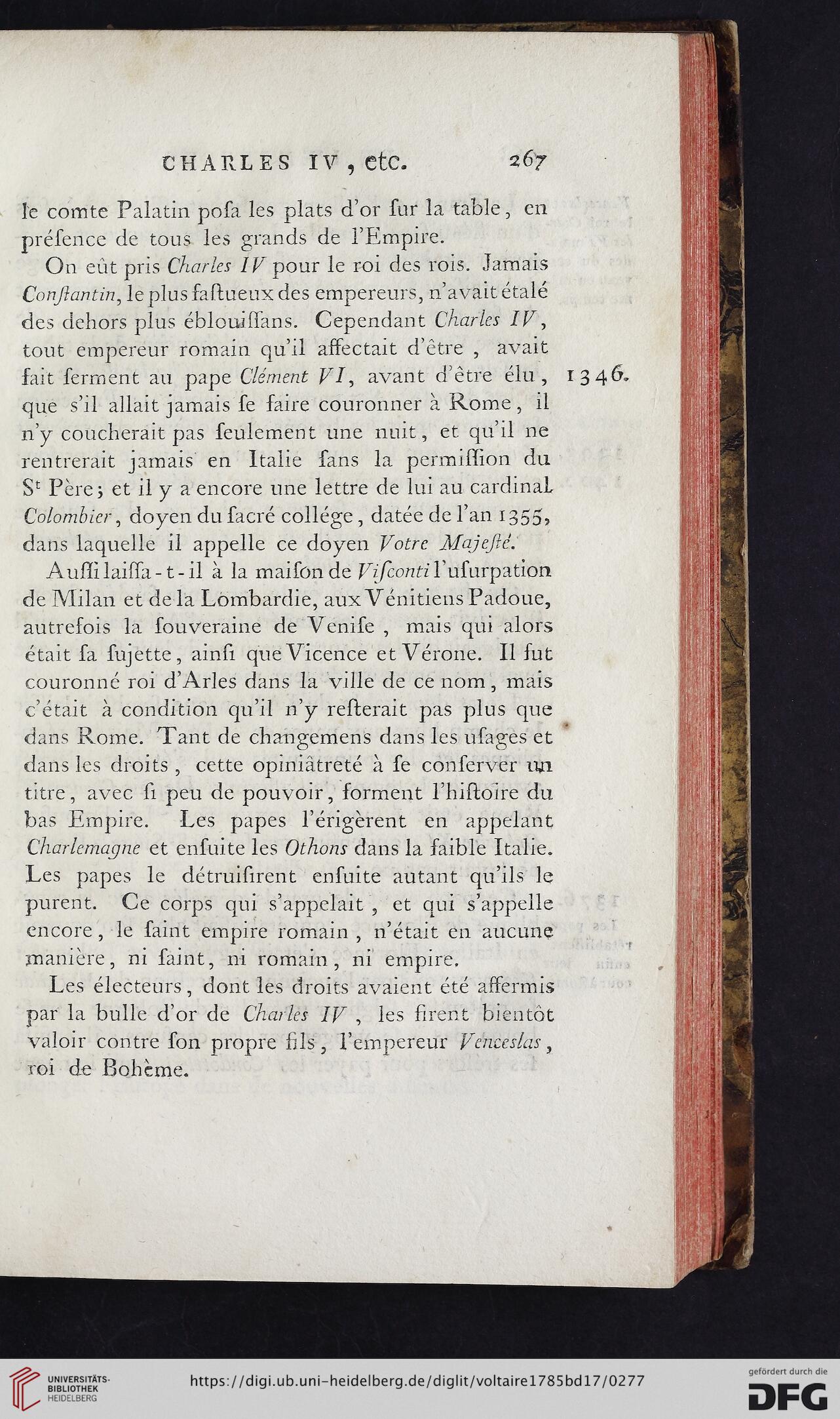 CHARLES IV, etc. 267

le comte Palatin pofa les plats d'or fur la table, en préfence de tous les grands de l'Empire.

On eût pris Charles IV pour le roi des rois. Jamais Conftantin, le plus faftueux des empereurs, n'avait étalé des dehors plus éblouiffans. Cependant Charles IV, tout empereur romain qu'il affectait d'être, avait fait ferment au pape Clément VI, avant d'être élu, que s'il allait jamais fe faire couronner à Rome, il n'y coucherait pas feulement une nuit, et qu'il ne rentrerait jamais en Italie fans la permiffion du $S^t$ Père; et il y a encore une lettre de lui au cardinal Colombier, doyen du facré collége, datée de l'an 1355, dans laquelle il appelle ce doyen Votre Majefté.

1346.

Auffi laiffa-t-il à la maifon de Vifconti l'ufurpation de Milan et de la Lombardie, aux Vénitiens Padoue, autrefois la fouveraine de Venife, mais qui alors était fa fujette, ainfi que Vicence et Vérone. Il fut couronné roi d'Arles dans la ville de ce nom, mais c'était à condition qu'il n'y refterait pas plus que dans Rome. Tant de changemens dans les ufages et dans les droits, cette opiniâtreté à fe conferver un titre, avec fi peu de pouvoir, forment l'hiftoire du bas Empire. Les papes l'érigèrent en appelant Charlemagne et enfuite les Othons dans la faible Italie. Les papes le détruifirent enfuite autant qu'ils le purent. Ce corps qui s'appelait, et qui s'appelle encore, le faint empire romain, n'était en aucune manière, ni faint, ni romain, ni empire.

Les électeurs, dont les droits avaient été affermis par la bulle d'or de Charles IV, les firent bientôt valoir contre fon propre fils, l'empereur Venceslas, roi de Bohème.

UNIVERSITÄTS-BIBLIOTHEK HEIDELBERG
https://digi.ub.uni-heidelberg.de/diglit/voltaire1785bd17/0277
gefördert durch die DFG